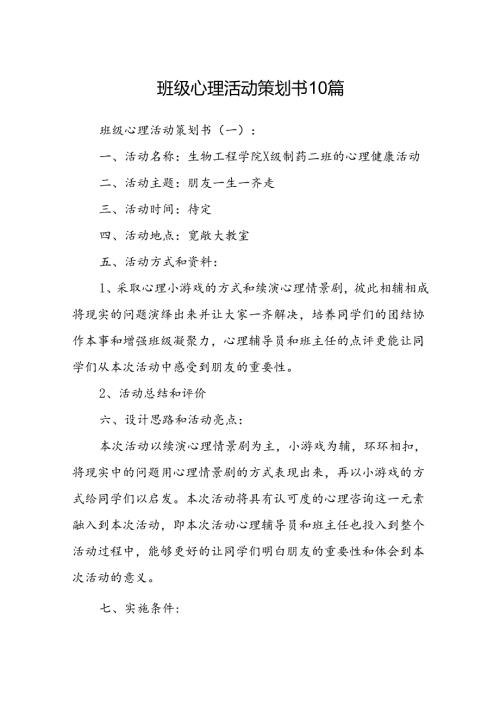 班级心理活动策划书10篇

班级心理活动策划书（一）：

一、活动名称：生物工程学院X级制药二班的心理健康活动

二、活动主题：朋友一生一齐走

三、活动时间：待定

四、活动地点：宽敞大教室

五、活动方式和资料：

1、采取心理小游戏的方式和续演心理情景剧，彼此相辅相成将现实的问题演绎出来并让大家一齐解决，培养同学们的团结协作本事和增强班级凝聚力，心理辅导员和班主任的点评更能让同学们从本次活动中感受到朋友的重要性。

2、活动总结和评价

六、设计思路和活动亮点：

本次活动以续演心理情景剧为主，小游戏为辅，环环相扣，将现实中的问题用心理情景剧的方式表现出来，再以小游戏的方式给同学们以启发。本次活动将具有认可度的心理咨询这一元素融入到本次活动，即本次活动心理辅导员和班主任也投入到整个活动过程中，能够更好的让同学们明白朋友的重要性和体会到本次活动的意义。

七、实施条件：